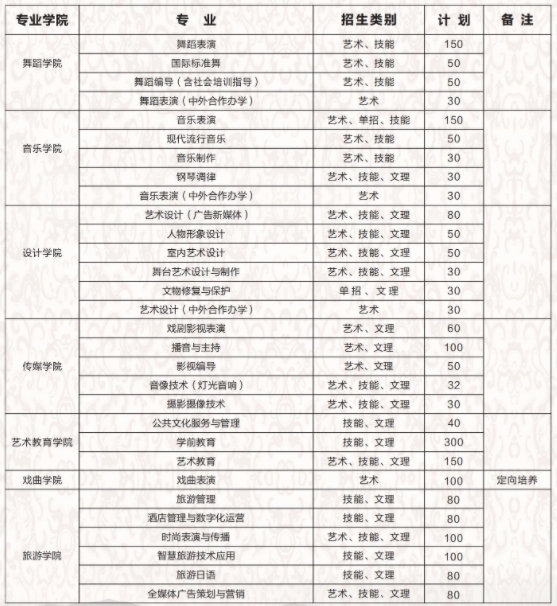 | 专业学院 | 专 业 | 招生类别 | 计 划 | 备 注 |
|---|---|---|---|---|
| 舞蹈学院 | 舞蹈表演 | 艺术、技能 | 150 | |
| | 国际标准舞 | 艺术、技能 | 50 | |
| | 舞蹈编导（含社会培训指导） | 艺术、技能 | 50 | |
| | 舞蹈表演（中外合作办学） | 艺术 | 30 | |
| 音乐学院 | 音乐表演 | 艺术、单招、技能 | 150 | |
| | 现代流行音乐 | 艺术、技能 | 50 | |
| | 音乐制作 | 艺术、技能 | 30 | |
| | 钢琴调律 | 艺术、技能、文理 | 30 | |
| | 音乐表演（中外合作办学） | 艺术 | 30 | |
| 设计学院 | 艺术设计（广告新媒体） | 艺术、技能、文理 | 80 | |
| | 人物形象设计 | 艺术、技能、文理 | 50 | |
| | 室内艺术设计 | 艺术、技能、文理 | 50 | |
| | 舞台艺术设计与制作 | 艺术、技能、文理 | 30 | |
| | 文物修复与保护 | 单招、文理 | 30 | |
| | 艺术设计（中外合作办学） | 艺术 | 30 | |
| 传媒学院 | 戏剧影视表演 | 艺术、文理 | 60 | |
| | 播音与主持 | 艺术、文理 | 100 | |
| | 影视编导 | 艺术、文理 | 50 | |
| | 音像技术（灯光音响） | 艺术、技能、文理 | 32 | |
| | 摄影摄像技术 | 艺术、技能、文理 | 30 | |
| 艺术教育学院 | 公共文化服务与管理 | 技能、文理 | 40 | |
| | 学前教育 | 技能、文理 | 300 | |
| | 艺术教育 | 艺术、技能、文理 | 150 | |
| 戏曲学院 | 戏曲表演 | 艺术 | 100 | 定向培养 |
| 旅游学院 | 旅游管理 | 技能、文理 | 80 | |
| | 酒店管理与数字化运营 | 技能、文理 | 80 | |
| | 时尚表演与传播 | 艺术、技能、文理 | 100 | |
| | 智慧旅游技术应用 | 技能、文理 | 100 | |
| | 旅游日语 | 技能、文理 | 80 | |
| | 全媒体广告策划与营销 | 艺术、技能、文理 | 80 | |